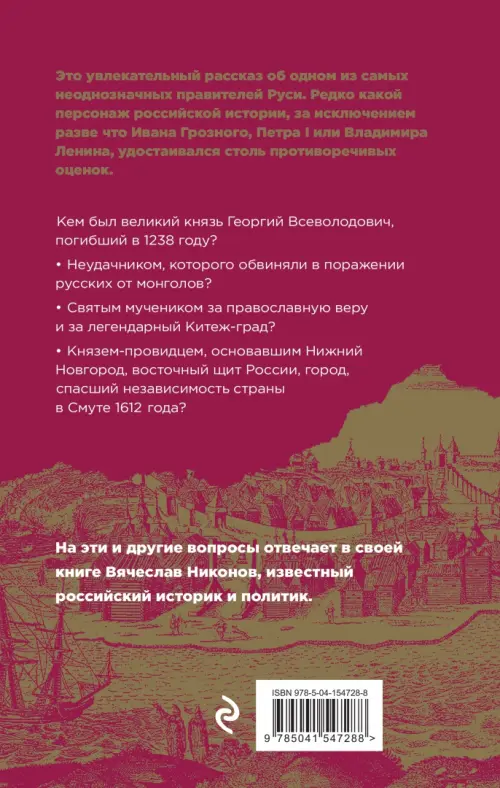 Это увлекательный рассказ об одном из самых неоднозначных правителей Руси. Редко какой персонаж российской истории, за исключением разве что Ивана Грозного, Петра I или Владимира Ленина, удостаивался столь противоречивых оценок.

Кем был великий князь Георгий Всеволодович, погибший в 1238 году?

• Неудачником, которого обвиняли в поражении русских от монголов?

• Святым мучеником за православную веру и за легендарный Китеж-град?

• Князем-провидцем, основавшим Нижний Новгород, восточный щит России, город, спасший независимость страны в Смуте 1612 года?

На эти и другие вопросы отвечает в своей книге Вячеслав Никонов, известный российский историк и политик.

ISBN 978-5-04-154728-8

9 785041 547288 >